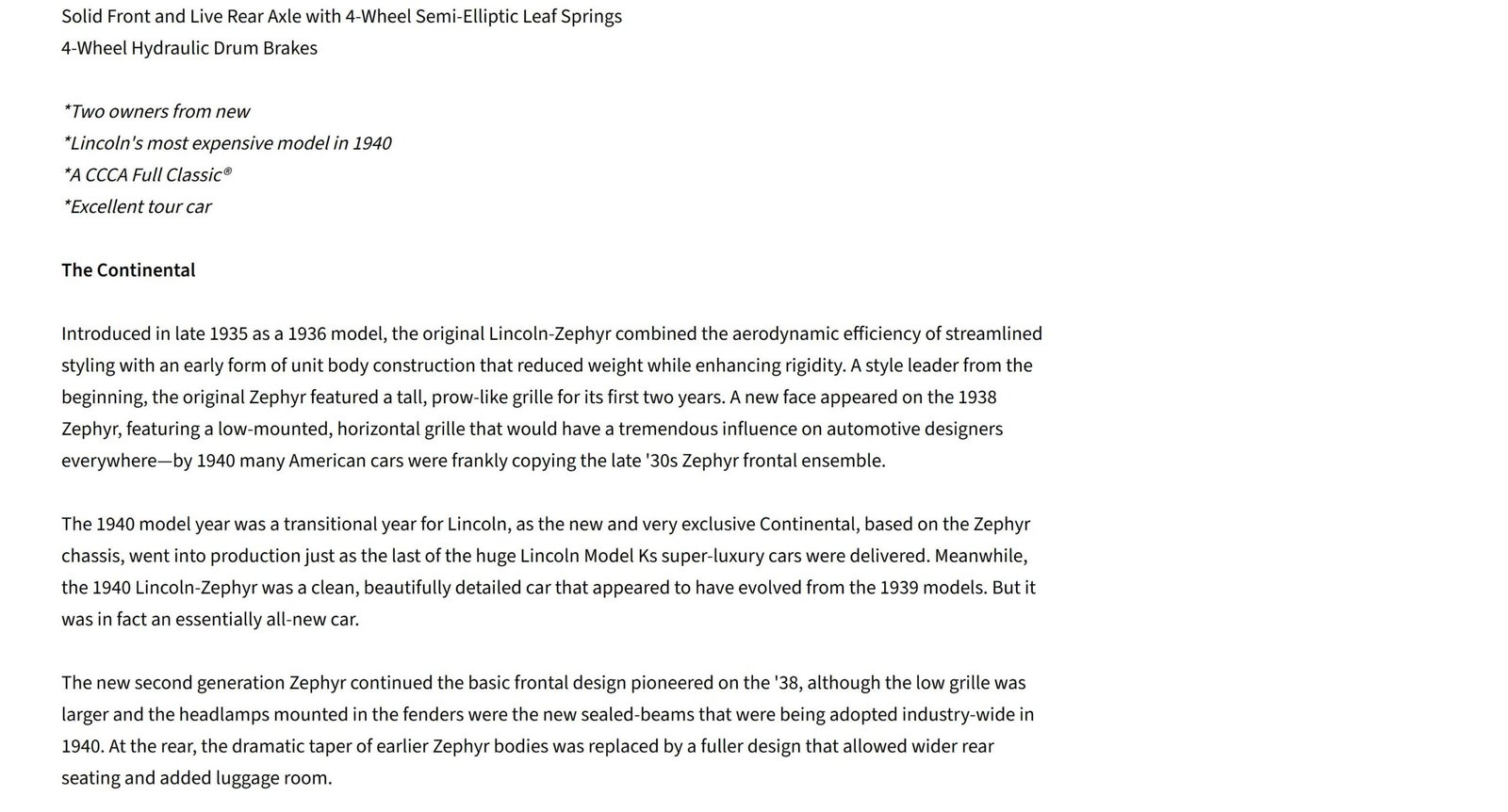 Solid Front and Live Rear Axle with 4-Wheel Semi-Elliptic Leaf Springs
4-Wheel Hydraulic Drum Brakes

*Two owners from new
*Lincoln's most expensive model in 1940
*A CCCA Full Classic®
*Excellent tour car

The Continental

Introduced in late 1935 as a 1936 model, the original Lincoln-Zephyr combined the aerodynamic efficiency of streamlined styling with an early form of unit body construction that reduced weight while enhancing rigidity. A style leader from the beginning, the original Zephyr featured a tall, prow-like grille for its first two years. A new face appeared on the 1938 Zephyr, featuring a low-mounted, horizontal grille that would have a tremendous influence on automotive designers everywhere—by 1940 many American cars were frankly copying the late '30s Zephyr frontal ensemble.

The 1940 model year was a transitional year for Lincoln, as the new and very exclusive Continental, based on the Zephyr chassis, went into production just as the last of the huge Lincoln Model Ks super-luxury cars were delivered. Meanwhile, the 1940 Lincoln-Zephyr was a clean, beautifully detailed car that appeared to have evolved from the 1939 models. But it was in fact an essentially all-new car.

The new second generation Zephyr continued the basic frontal design pioneered on the '38, although the low grille was larger and the headlamps mounted in the fenders were the new sealed-beams that were being adopted industry-wide in 1940. At the rear, the dramatic taper of earlier Zephyr bodies was replaced by a fuller design that allowed wider rear seating and added luggage room.